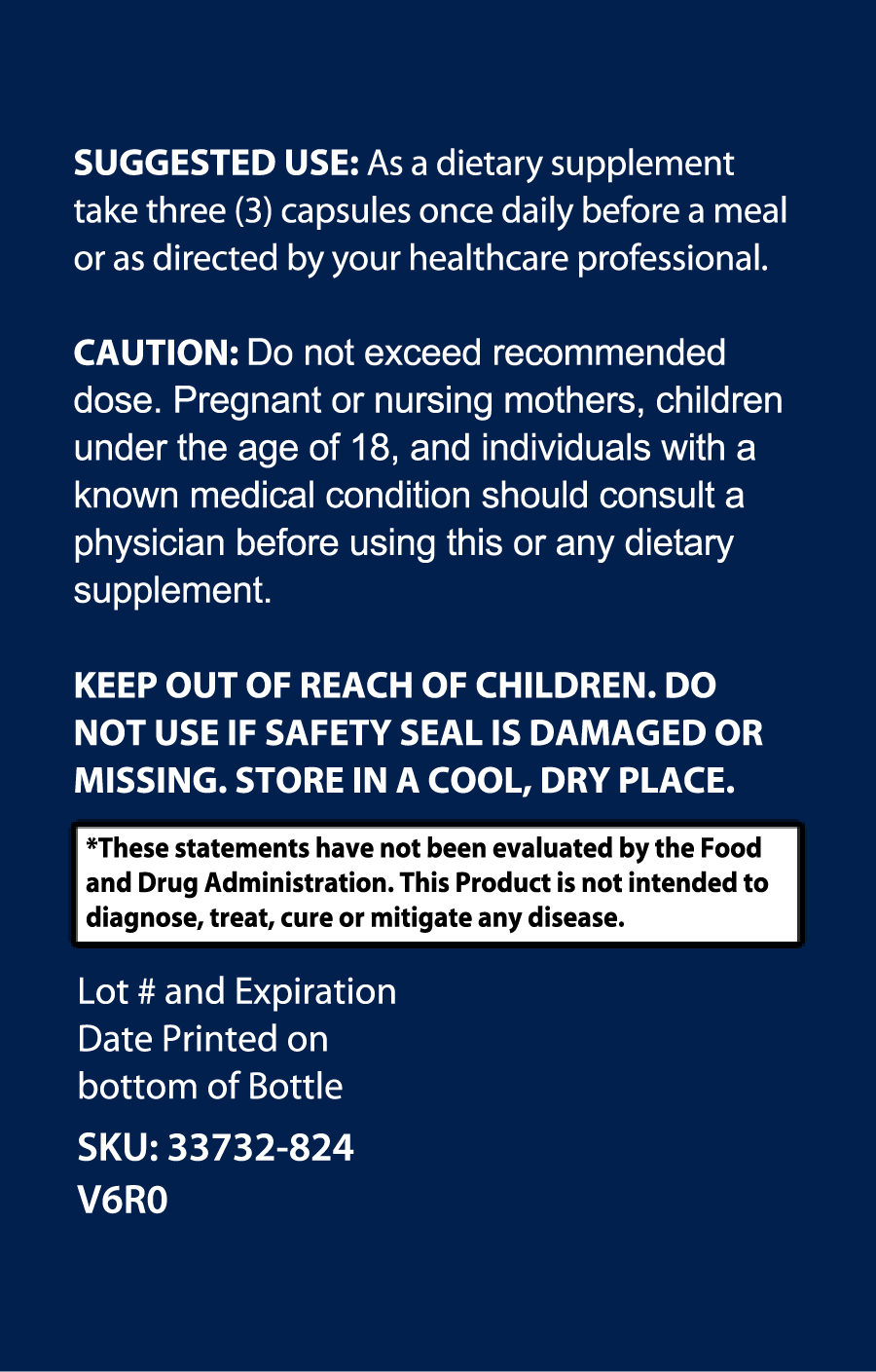 SUGGESTED USE: As a dietary supplement take three (3) capsules once daily before a meal or as directed by your healthcare professional.

CAUTION: Do not exceed recommended dose. Pregnant or nursing mothers, children under the age of 18, and individuals with a known medical condition should consult a physician before using this or any dietary supplement.

KEEP OUT OF REACH OF CHILDREN. DO NOT USE IF SAFETY SEAL IS DAMAGED OR MISSING. STORE IN A COOL, DRY PLACE.

*These statements have not been evaluated by the Food and Drug Administration. This Product is not intended to diagnose, treat, cure or mitigate any disease.

Lot # and Expiration
Date Printed on
bottom of Bottle

SKU: 33732-824
V6R0